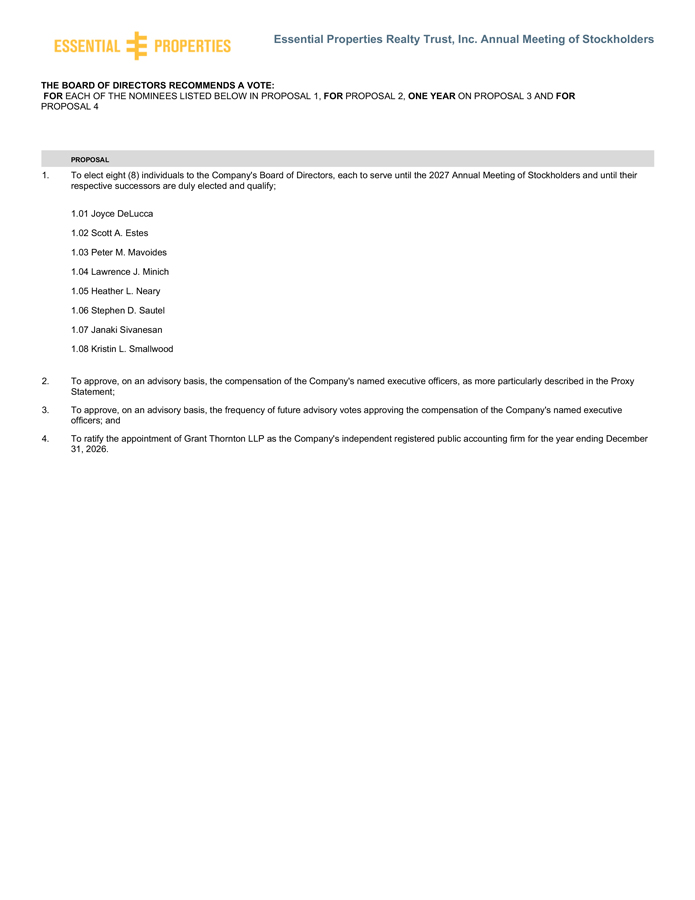 ESSENTIAL PROPERTIES

Essential Properties Realty Trust, Inc. Annual Meeting of Stockholders

THE BOARD OF DIRECTORS RECOMMENDS A VOTE:
FOR EACH OF THE NOMINEES LISTED BELOW IN PROPOSAL 1, FOR PROPOSAL 2, ONE YEAR ON PROPOSAL 3 AND FOR PROPOSAL 4

PROPOSAL

1. To elect eight (8) individuals to the Company's Board of Directors, each to serve until the 2027 Annual Meeting of Stockholders and until their respective successors are duly elected and qualify;

1.01 Joyce DeLucca

1.02 Scott A. Estes

1.03 Peter M. Mavoides

1.04 Lawrence J. Minich

1.05 Heather L. Neary

1.06 Stephen D. Sautel

1.07 Janaki Sivanesan

1.08 Kristin L. Smallwood

2. To approve, on an advisory basis, the compensation of the Company's named executive officers, as more particularly described in the Proxy Statement;

3. To approve, on an advisory basis, the frequency of future advisory votes approving the compensation of the Company's named executive officers; and

4. To ratify the appointment of Grant Thornton LLP as the Company's independent registered public accounting firm for the year ending December 31, 2026.